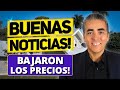 BUENAS NOTICIAS!

BAJARON LOS PRECIOS!